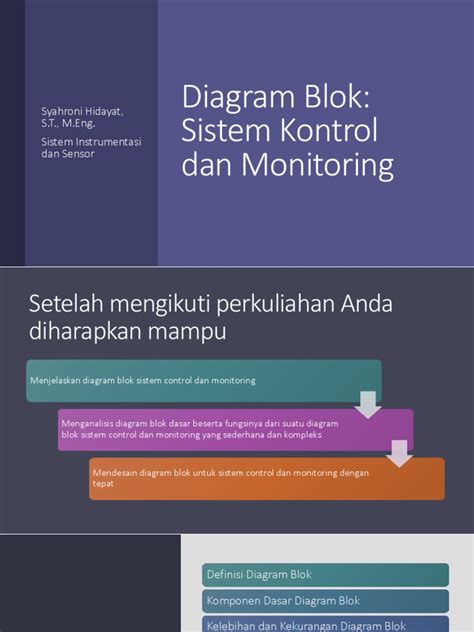 Syahroni Hidayat, S.T., M.Eng.

Sistem Instrumentasi dan Sensor

Diagram Blok: Sistem Kontrol dan Monitoring

Setelah mengikuti perkuliahan Anda diharapkan mampu

Menjelaskan diagram blok sistem control dan monitoring

Menganalisis diagram blok dasar beserta fungsinya dari suatu diagram blok sistem control dan monitoring yang sederhana dan kompleks

Mendesain diagram blok untuk sistem control dan monitoring dengan tepat

Definisi Diagram Blok

Komponen Dasar Diagram Blok

Kelebihan dan Kekurangan Diagram Blok